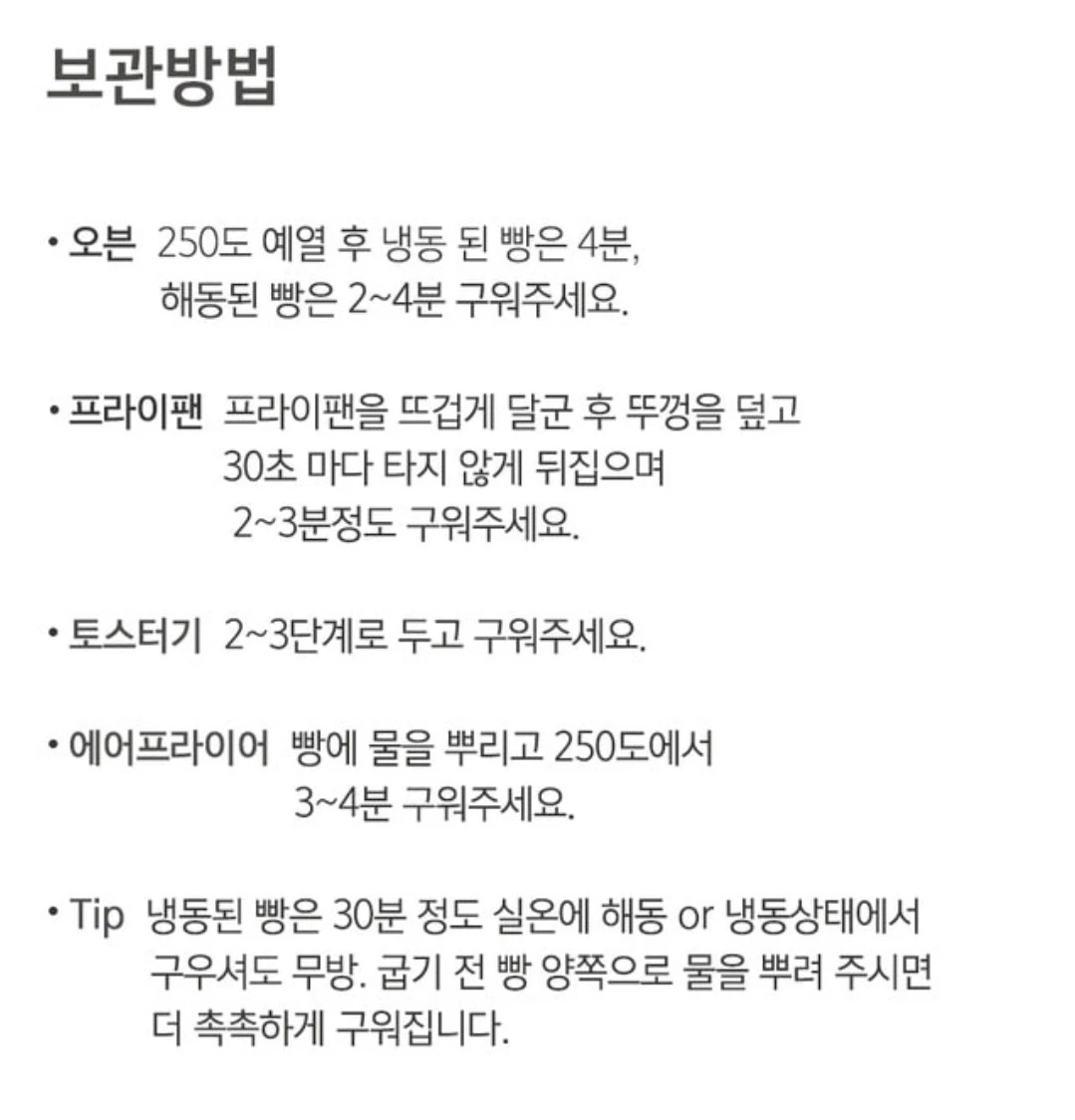 보관방법

• 오븐 250도 예열 후 냉동 된 빵은 4분, 해동된 빵은 2~4분 구워주세요.

• 프라이팬 프라이팬을 뜨겁게 달군 후 뚜껑을 덮고 30초 마다 타지 않게 뒤집으며 2~3분정도 구워주세요.

• 토스터기 2~3단계로 두고 구워주세요.

• 에어프라이어 빵에 물을 뿌리고 250도에서 3~4분 구워주세요.

• Tip 냉동된 빵은 30분 정도 실온에 해동 or 냉동상태에서 구우셔도 무방. 굽기 전 빵 양쪽으로 물을 뿌려 주시면 더 촉촉하게 구워집니다.